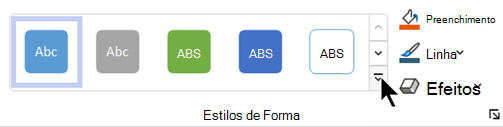 Abc
Abc
ABS
ABS
ABS
Preenchimento
Linha
Efeitos
Estilos de Forma